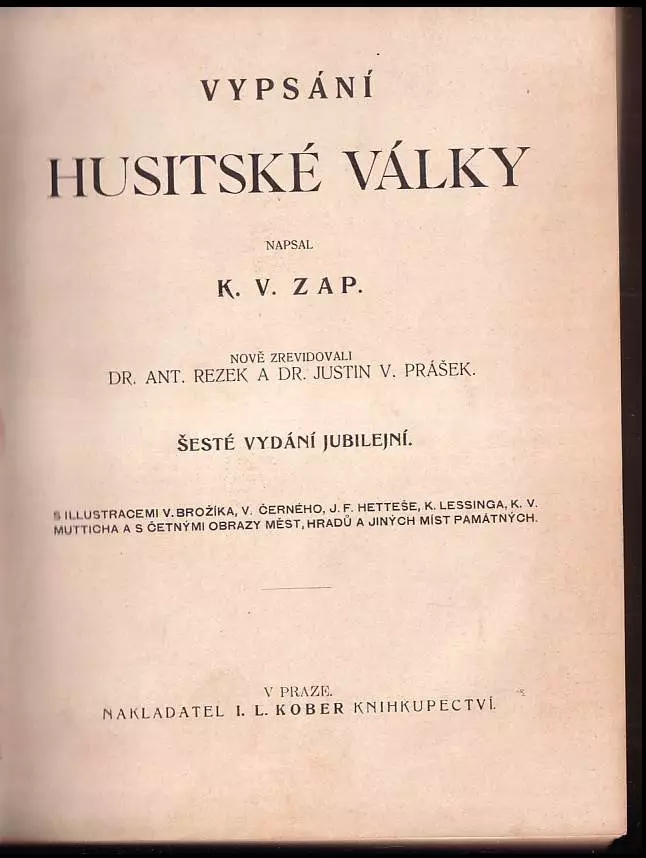 VYPSÁNÍ

HUSITSKÉ VÁLKY

NAPSAL

K. V. ZAP.

NOVĚ ZREVIDOVALI
DR. ANT. REZEK A DR. JUSTIN V. PRÁŠEK.

ŠESTÉ VYDÁNÍ JUBILEJNÍ.

S ILLUSTRACEMI V. BROŽÍKA, V. ČERNÉHO, J. F. HETTEŠE, K. LESSINGA, K. V. MUTTICHA A S ČETNÝMI OBRAZY MĚST, HRADŮ A JINÝCH MÍST PAMÁTNÝCH.

V PRAZE.
NAKLADATEL I. L. KOBER KNIHKUPECTVÍ.